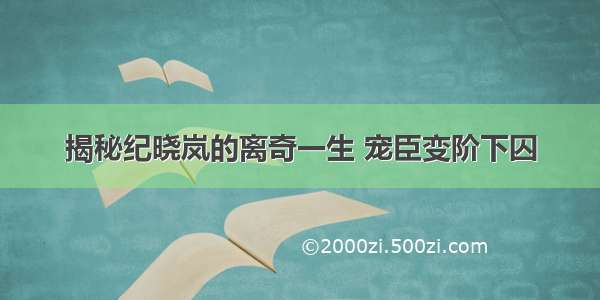 揭秘纪晓岚的离奇一生 宠臣变阶下囚

©2000zi.500zi.com